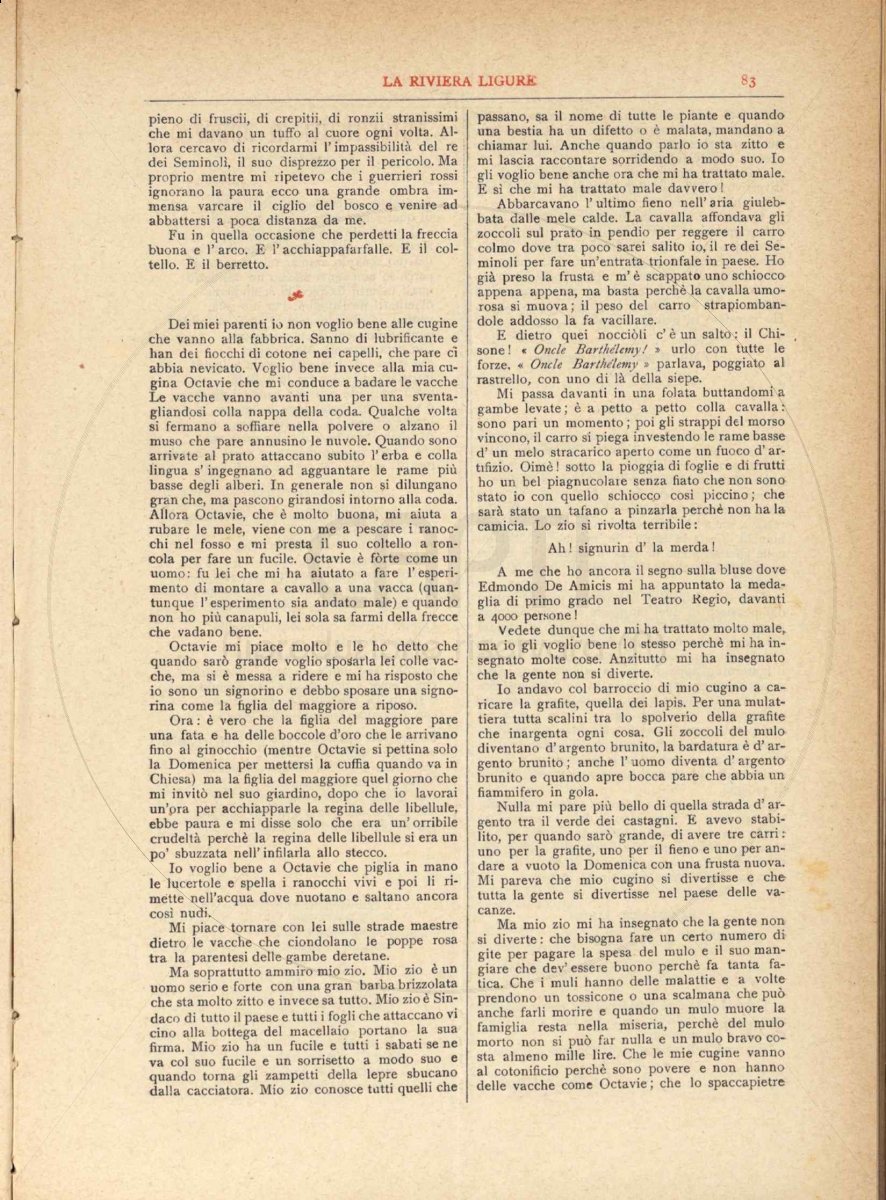 LA RIVIERA LIGURE 83

pieno di fruscii, di crepitii, di ronzii stranissimi che mi davano un tuffo al cuore ogni volta. Allora cercavo di ricordarmi l'impassibilità del re dei Seminoli, il suo disprezzo per il pericolo. Ma proprio mentre mi ripetevo che i guerrieri rossi ignorano la paura ecco una grande ombra immensa varcare il ciglio del bosco e venire ad abbattersi a poca distanza da me.

Fu in quella occasione che perdetti la freccia buona e l'arco. E l'acchiappafarfalle. E il coltello. E il berretto.

Dei miei parenti io non voglio bene alle cugine che vanno alla fabbrica. Sanno di lubrificante e han dei fiocchi di cotone nei capelli, che pare ci abbia nevicato. Voglio bene invece alla mia cugina Octavie che mi conduce a badare le vacche Le vacche vanno avanti una per una sventagliandosi colla nappa della coda. Qualche volta si fermano a soffiare nella polvere o alzano il muso che pare annusino le nuvole. Quando sono arrivate al prato attaccano subito l'erba e colla lingua s'ingegnano ad agguantare le rame più basse degli alberi. In generale non si dilungano gran che, ma pascono girandosi intorno alla coda. Allora Octavie, che è molto buona, mi aiuta a rubare le mele, viene con me a pescare i ranocchi nel fosso e mi presta il suo coltello a roncola per fare un fucile. Octavie è forte come un uomo: fu lei che mi ha aiutato a fare l'esperimento di montare a cavallo a una vacca (quantunque l'esperimento sia andato male) e quando non ho più canapuli, lei sola sa farmi della frecce che vadano bene.

Octavie mi piace molto e le ho detto che quando sarò grande voglio sposarla lei colle vacche, ma si è messa a ridere e mi ha risposto che io sono un signorino e debbo sposare una signorina come la figlia del maggiore a riposo.

Ora: è vero che la figlia del maggiore pare una fata e ha delle boccole d'oro che le arrivano fino al ginocchio (mentre Octavie si pettina solo la Domenica per mettersi la cuffia quando va in Chiesa) ma la figlia del maggiore quel giorno che mi invitò nel suo giardino, dopo che io lavorai un'ora per acchiapparle la regina delle libellule, ebbe paura e mi disse solo che era un'orribile crudeltà perchè la regina delle libellule si era un po' sbuzzata nell'infilarla allo stecco.

Io voglio bene a Octavie che piglia in mano le lucertole e spella i ranocchi vivi e poi li rimette nell'acqua dove nuotano e saltano ancora così nudi.

Mi piace tornare con lei sulle strade maestre dietro le vacche che ciondolano le poppe rosa tra la parentesi delle gambe deretane.

Ma soprattutto ammiro mio zio. Mio zio è un uomo serio e forte con una gran barba brizzolata che sta molto zitto e invece sa tutto. Mio zio è Sindaco di tutto il paese e tutti i fogli che attaccano vicino alla bottega del macellaio portano la sua firma. Mio zio ha un fucile e tutti i sabati se ne va col suo fucile e un sorrisetto a modo suo e quando torna gli zampetti della lepre sbucano dalla cacciatora. Mio zio conosce tutti quelli che passano, sa il nome di tutte le piante e quando una bestia ha un difetto o è malata, mandano a chiamar lui. Anche quando parlo io sta zitto e mi lascia raccontare sorridendo a modo suo. Io gli voglio bene anche ora che mi ha trattato male. E sì che mi ha trattato male davvero!

Abbarcavano l'ultimo fieno nell'aria giulebbata dalle mele calde. La cavalla affondava gli zoccoli sul prato in pendio per reggere il carro colmo dove tra poco sarei salito io, il re dei Seminoli per fare un'entrata trionfale in paese. Ho già preso la frusta e m'è scappato uno schiocco appena appena, ma basta perchè la cavalla umorosa si muova; il peso del carro strapiombandole addosso la fa vacillare.

E dietro quei nocciòli c'è un salto; il Chisone! « Oncle Barthélemy! » urlo con tutte le forze. « Oncle Barthélemy » parlava, poggiato al rastrello, con uno di là della siepe.

Mi passa davanti in una folata buttandomi a gambe levate; è a petto a petto colla cavalla: sono pari un momento; poi gli strappi del morso vincono, il carro si piega investendo le rame basse d'un melo stracarico aperto come un fuoco d'artifizio. Oimè! sotto la pioggia di foglie e di frutti ho un bel piagnucolare senza fiato che non sono stato io con quello schiocco così piccino; che sarà stato un tafano a pinzarla perchè non ha la camicia. Lo zio si rivolta terribile:

Ah! signurin d' la merda!

A me che ho ancora il segno sulla bluse dove Edmondo De Amicis mi ha appuntato la medaglia di primo grado nel Teatro Regio, davanti a 4000 persone!

Vedete dunque che mi ha trattato molto male, ma io gli voglio bene lo stesso perchè mi ha insegnato molte cose. Anzitutto mi ha insegnato che la gente non si diverte.

Io andavo col barroccio di mio cugino a caricare la grafite, quella dei lapis. Per una mulattiera tutta scalini tra lo spolverio della grafite che inargenta ogni cosa. Gli zoccoli del mulo diventano d'argento brunito, la bardatura è d'argento brunito; anche l'uomo diventa d'argento brunito e quando apre bocca pare che abbia un fiammifero in gola.

Nulla mi pare più bello di quella strada d'argento tra il verde dei castagni. E avevo stabilito, per quando sarò grande, di avere tre carri: uno per la grafite, uno per il fieno e uno per andare a vuoto la Domenica con una frusta nuova. Mi pareva che mio cugino si divertisse e che tutta la gente si divertisse nel paese delle vacanze.

Ma mio zio mi ha insegnato che la gente non si diverte: che bisogna fare un certo numero di gite per pagare la spesa del mulo e il suo mangiare che dev'essere buono perchè fa tanta fatica. Che i muli hanno delle malattie e a volte prendono un tossicone o una scalmana che può anche farli morire e quando un mulo muore la famiglia resta nella miseria, perchè del mulo morto non si può far nulla e un mulo bravo costa almeno mille lire. Che le mie cugine vanno al cotonificio perchè sono povere e non hanno delle vacche come Octavie; che lo spaccapietre